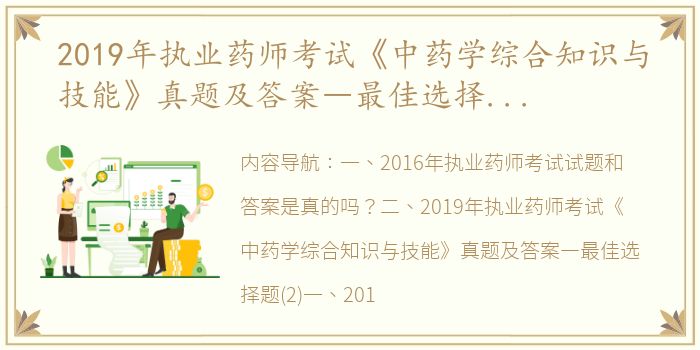 2019年执业药师考试《中药学综合知识与技能》真题及答案一最佳选择...

内容导航：一、2016年执业药师考试试题和答案是真的吗？二、2019年执业药师考试《中药学综合知识与技能》真题及答案一最佳选择题(2)一、201